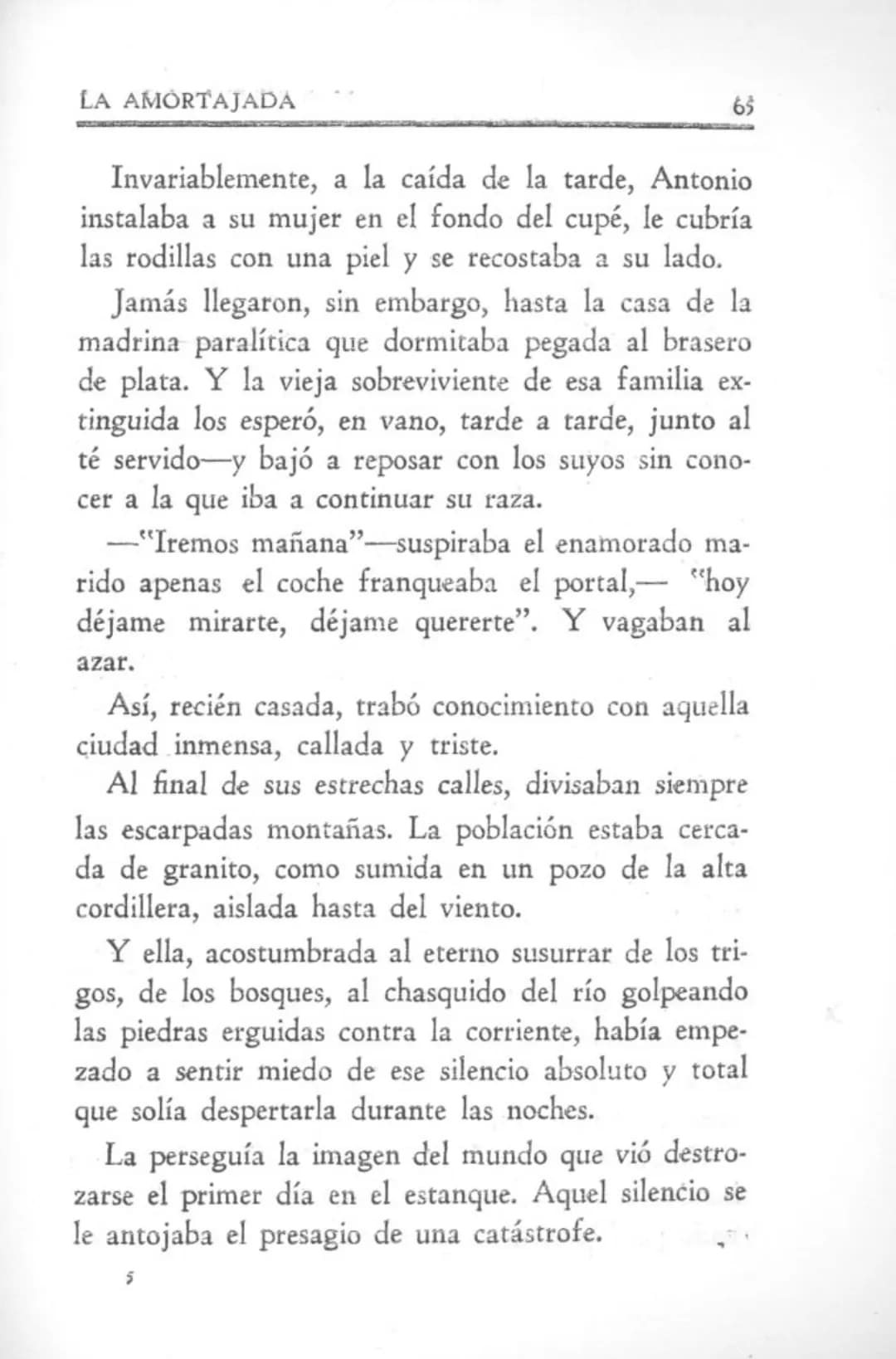 LA AMORTAJADA 65

Invariablemente, a la caída de la tarde, Antonio instalaba a su mujer en el fondo del cupé, le cubría las rodillas con una piel y se recostaba a su lado.

Jamás llegaron, sin embargo, hasta la casa de la madrina paralítica que dormitaba pegada al brasero de plata. Y la vieja sobreviviente de esa familia extinguida los esperó, en vano, tarde a tarde, junto al té servido—y bajó a reposar con los suyos sin conocer a la que iba a continuar su raza.

—"Iremos mañana"—suspiraba el enamorado marido apenas el coche franqueaba el portal,— "hoy déjame mirarte, déjame quererte". Y vagaban al azar.

Así, recién casada, trabó conocimiento con aquella ciudad inmensa, callada y triste.

Al final de sus estrechas calles, divisaban siempre las escarpadas montañas. La población estaba cercada de granito, como sumida en un pozo de la alta cordillera, aislada hasta del viento.

Y ella, acostumbrada al eterno susurrar de los trigos, de los bosques, al chasquido del río golpeando las piedras erguidas contra la corriente, había empezado a sentir miedo de ese silencio absoluto y total que solía despertarla durante las noches.

La perseguía la imagen del mundo que vió destrozarse el primer día en el estanque. Aquel silencio se le antojaba el presagio de una catástrofe.

5